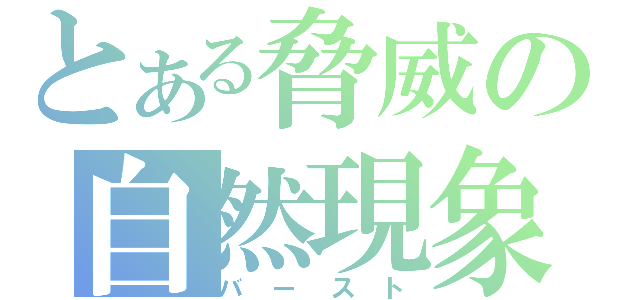 とある脅威の
自然現象
バースト